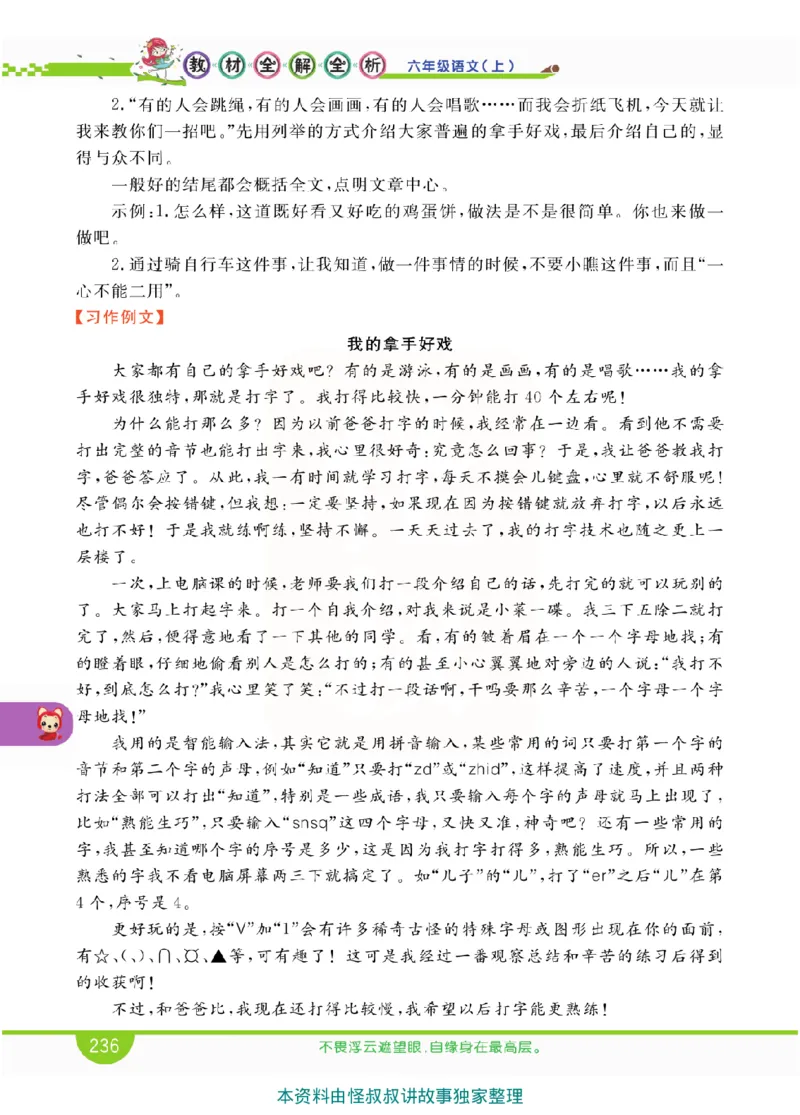 教材全解全析 六年级语文（上）

2.“有的人会跳绳，有的人会画画，有的人会唱歌……而我会折纸飞机，今天就让我来教你们一招吧。”先用列举的方式介绍大家普遍的拿手好戏，最后介绍自己的，显得与众不同。

一般好的结尾都会概括全文，点明文章中心。

示例：1.怎么样，这道既好看又好吃的鸡蛋饼，做法是不是很简单。你也来做一做吧。

2.通过骑自行车这件事，让我知道，做一件事情的时候，不要小瞧这件事，而且“一心不能二用”。

【习作例文】

我的拿手好戏

大家都有自己的拿手好戏吧？有的是游泳，有的是画画，有的是唱歌……我的拿手好戏很独特，那就是打字了。我打得比较快，一分钟能打40个左右呢！

为什么能打那么多？因为以前爸爸打字的时候，我经常在一边看。看到他不需要打出完整的音节也能打出字来，我心里很好奇：究竟怎么回事？于是，我让爸爸教我打字，爸爸答应了。从此，我一有时间就学习打字，每天不摸会儿键盘，心里就不舒服呢！尽管偶尔会按错键，但我想：一定要坚持，如果现在因为按错键就放弃打字，以后永远也打不好！于是我就练啊练，坚持不懈。一天天过去了，我的打字技术也随之更上一层楼了。

一次，上电脑课的时候，老师要我们打一段介绍自己的话，先打完的就可以玩别的了。大家马上打起字来。打一个自我介绍，对我来说是小菜一碟。我三下五除二就打完了，然后，便得意地看了一下其他的同学。看，有的皱着眉在一个一个字母地找；有的瞪着眼，仔细地偷看别人是怎么打的；有的甚至小心翼翼地对旁边的人说：“我打不好，到底怎么打？”我心里笑了笑：“不过打一段话啊，干吗要那么辛苦，一个字母一个字母地找！”

我用的是智能输入法，其实它就是用拼音输入，某些常用的词只要打第一个字的音节和第二个字的声母，例如“知道”只要打“zd”或“zhid”，这样提高了速度，并且两种打法全部可以打出“知道”，特别是一些成语，我只要输入每个字的声母就马上出现了，比如“熟能生巧”，只要输入“snsq”这四个字母，又快又准，神奇吧？还有一些常用的字，我甚至知道哪个字的序号是多少，这是因为我打字打得多，熟能生巧。所以，一些熟悉的字我不看电脑屏幕两三下就搞定了。如“儿子”的“儿”，打了“er”之后“儿”在第4个，序号是4。

更好玩的是，按“V”加“1”会有许多稀奇古怪的特殊字母或图形出现在你的面前，有☆、(、)、∩、¤、▲等，可有趣了！这可是我经过一番观察总结和辛苦的练习后得到的收获啊！

不过，和爸爸比，我现在还打得比较慢，我希望以后打字能更熟练！

236

不畏浮云遮望眼，自缘身在最高层。

本资料由怪叔叔讲故事独家整理